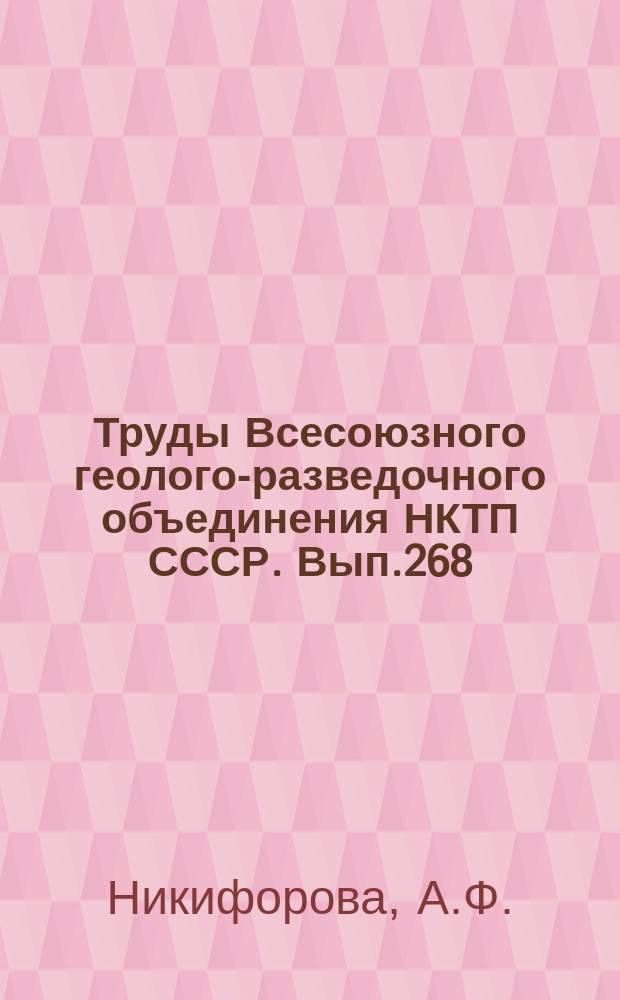 Труды Всесоюзного геолого-разведочного объединения НКТП СССР. Вып.268

Никифорова, А.Ф.